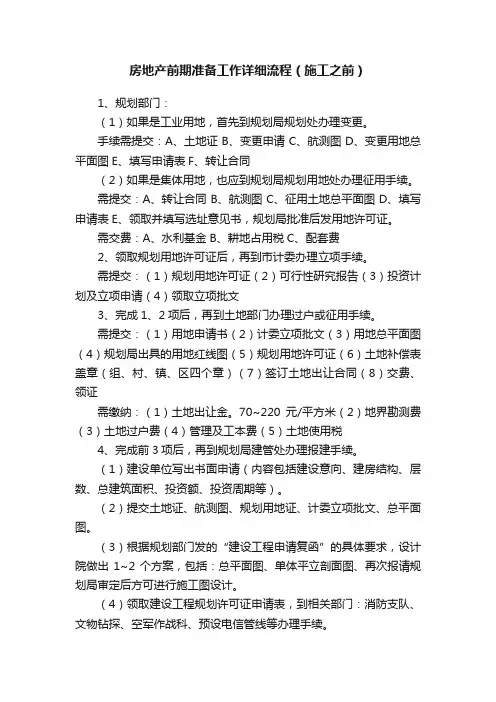 房地产前期准备工作详细流程（施工之前）

1、规划部门：

（1）如果是工业用地，首先到规划局规划处办理变更。

手续需提交：A、土地证 B、变更申请 C、航测图 D、变更用地总平面图 E、填写申请表 F、转让合同

（2）如果是集体用地，也应到规划局规划用地处办理征用手续。

需提交：A、转让合同 B、航测图 C、征用土地总平面图 D、填写申请表 E、领取并填写选址意见书，规划局批准后发用地许可证。

需交费：A、水利基金 B、耕地占用税 C、配套费

2、领取规划用地许可证后，再到市计委办理立项手续。

需提交：（1）规划用地许可证（2）可行性研究报告（3）投资计划及立项申请（4）领取立项批文

3、完成 1、2 项后，再到土地部门办理过户或征用手续。

需提交：（1）用地申请书（2）计委立项批文（3）用地总平面图（4）规划局出具的用地红线图（5）规划用地许可证（6）土地补偿表盖章（组、村、镇、区四个章）（7）签订土地出让合同（8）交费、领证

需缴纳：（1）土地出让金。70~220 元/平方米（2）地界勘测费（3）土地过户费（4）管理及工本费（5）土地使用税

4、完成前 3 项后，再到规划局建管处办理报建手续。

（1）建设单位写出书面申请（内容包括建设意向、建房结构、层数、总建筑面积、投资额、投资周期等）。

（2）提交土地证、航测图、规划用地证、计委立项批文、总平面图。

（3）根据规划部门发的“建设工程申请复函”的具体要求，设计院做出 1~2 个方案，包括：总平面图、单体平立剖面图、再次报请规划局审定后方可进行施工图设计。

（4）领取建设工程规划许可证申请表，到相关部门：消防支队、文物钻探、空军作战科、预设电信管线等办理手续。